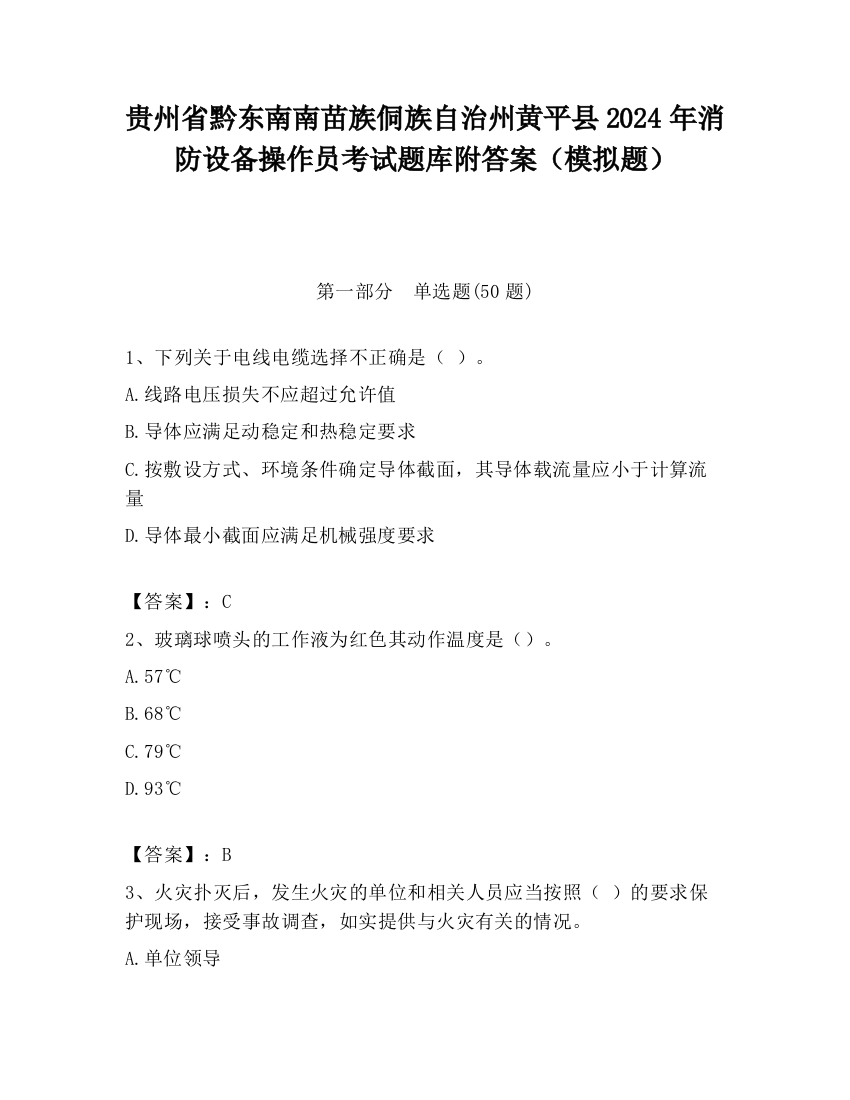 贵州省黔东南南苗族侗族自治州黄平县2024年消防设备操作员考试题库附答案（模拟题）

第一部分　单选题(50题)

1、下列关于电线电缆选择不正确是（ ）。

A.线路电压损失不应超过允许值

B.导体应满足动稳定和热稳定要求

C.按敷设方式、环境条件确定导体截面，其导体载流量应小于计算流量

D.导体最小截面应满足机械强度要求

【答案】：C

2、玻璃球喷头的工作液为红色其动作温度是（）。

A.57℃

B.68℃

C.79℃

D.93℃

【答案】：B

3、火灾扑灭后，发生火灾的单位和相关人员应当按照（ ）的要求保护现场，接受事故调查，如实提供与火灾有关的情况。

A.单位领导